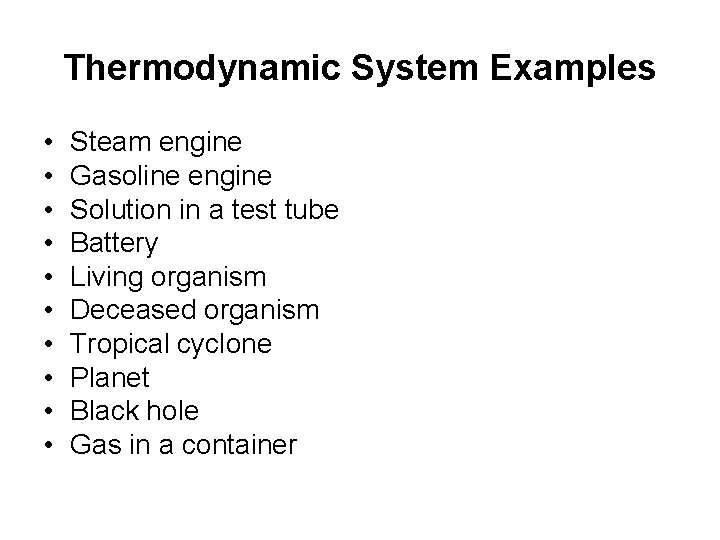 Thermodynamic System Examples

• Steam engine
• Gasoline engine
• Solution in a test tube
• Battery
• Living organism
• Deceased organism
• Tropical cyclone
• Planet
• Black hole
• Gas in a container